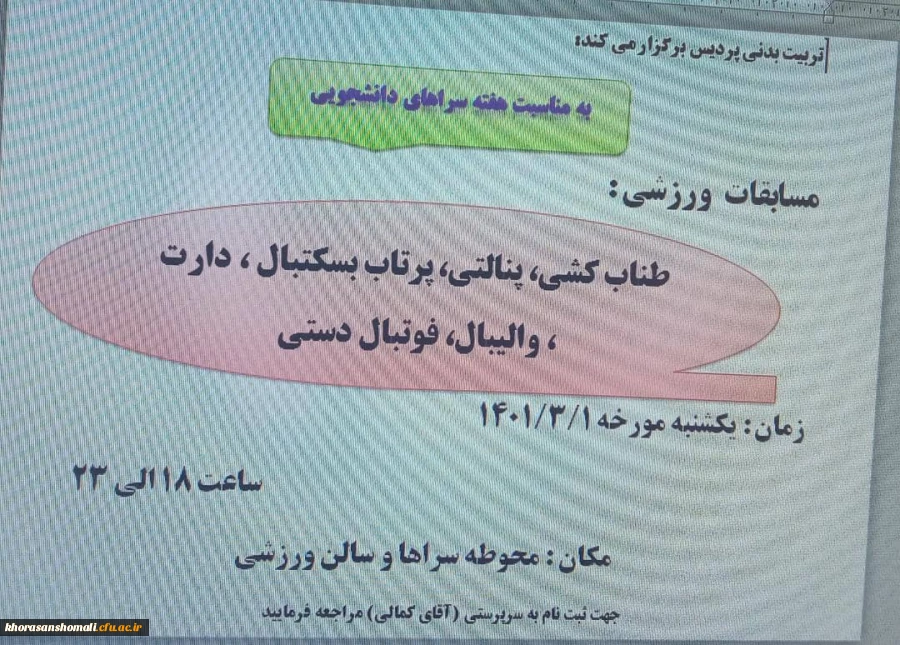 تربیت بدنی پردیس برگزار می کند:

به مناسبت هفته سراهای دانشجویی

مسابقات ورزشی:

طناب کشی، پنالتی، پرتاب بسکتبال ، دارت ، والیبال، فوتبال دستی

زمان: یکشنبه مورخه ۱۴۰۱/۳/۱

ساعت ۱۸ الی ۲۳

مکان: محوطه سراها و سالن ورزشی

جهت ثبت نام به سرپرستی (آقای کمالی) مراجعه فرمایید

khorasanshomali.cfu.ac.ir